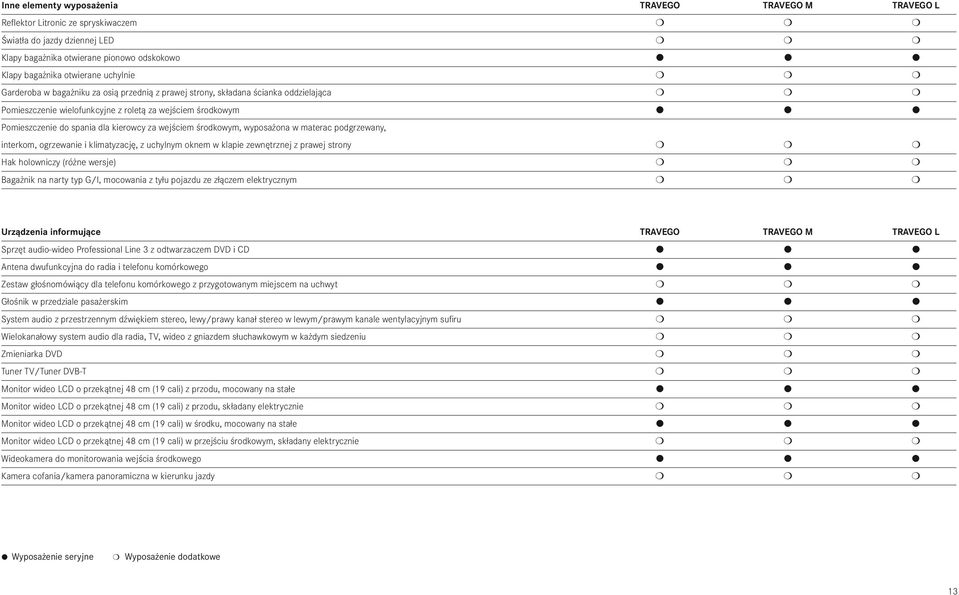 | Inne elementy wyposażenia | TRAVEGO | TRAVEGO M | TRAVEGO L |
|---|---|---|---|
| Reflektor Litronic ze spryskiwaczem | ❍ | ❍ | ❍ |
| Światła do jazdy dziennej LED | ❍ | ❍ | ❍ |
| Klapy bagażnika otwierane pionowo odskokowo | ● | ● | ● |
| Klapy bagażnika otwierane uchylnie | ❍ | ❍ | ❍ |
| Garderoba w bagażniku za osią przednią z prawej strony, składana ścianka oddzielająca | ❍ | ❍ | ❍ |
| Pomieszczenie wielofunkcyjne z roletą za wejściem środkowym | ● | ● | ● |
| Pomieszczenie do spania dla kierowcy za wejściem środkowym, wyposażona w materac podgrzewany, interkom, ogrzewanie i klimatyzację, z uchylnym oknem w klapie zewnętrznej z prawej strony | ❍ | ❍ | ❍ |
| Hak holowniczy (różne wersje) | ❍ | ❍ | ❍ |
| Bagażnik na narty typ G/I, mocowania z tyłu pojazdu ze złączem elektrycznym | ❍ | ❍ | ❍ |

| Urządzenia informujące | TRAVEGO | TRAVEGO M | TRAVEGO L |
|---|---|---|---|
| Sprzęt audio-wideo Professional Line 3 z odtwarzaczem DVD i CD | ● | ● | ● |
| Antena dwufunkcyjna do radia i telefonu komórkowego | ● | ● | ● |
| Zestaw głośnomówiący dla telefonu komórkowego z przygotowanym miejscem na uchwyt | ❍ | ❍ | ❍ |
| Głośnik w przedziale pasażerskim | ● | ● | ● |
| System audio z przestrzennym dźwiękiem stereo, lewy/prawy kanał stereo w lewym/prawym kanale wentylacyjnym sufiru | ❍ | ❍ | ❍ |
| Wielokanałowy system audio dla radia, TV, wideo z gniazdem słuchawkowym w każdym siedzeniu | ❍ | ❍ | ❍ |
| Zmieniarka DVD | ❍ | ❍ | ❍ |
| Tuner TV/Tuner DVB-T | ❍ | ❍ | ❍ |
| Monitor wideo LCD o przekątnej 48 cm (19 cali) z przodu, mocowany na stałe | ● | ● | ● |
| Monitor wideo LCD o przekątnej 48 cm (19 cali) z przodu, składany elektrycznie | ❍ | ❍ | ❍ |
| Monitor wideo LCD o przekątnej 48 cm (19 cali) w środku, mocowany na stałe | ● | ● | ● |
| Monitor wideo LCD o przekątnej 48 cm (19 cali) w przejściu środkowym, składany elektrycznie | ❍ | ❍ | ❍ |
| Wideokamera do monitorowania wejścia środkowego | ● | ● | ● |
| Kamera cofania/kamera panoramiczna w kierunku jazdy | ❍ | ❍ | ❍ |

● Wyposażenie seryjne ❍ Wyposażenie dodatkowe

13